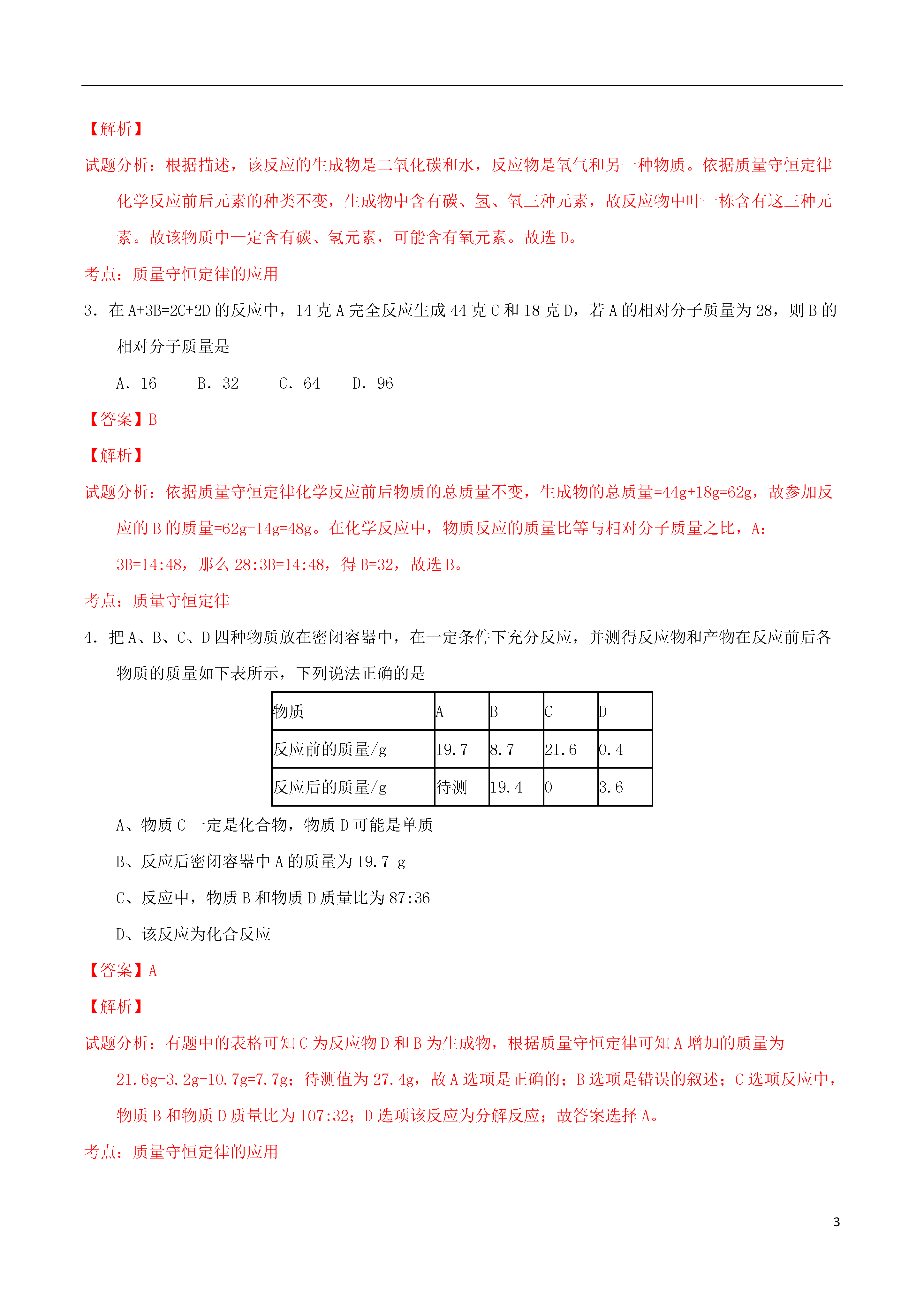 【解析】

试题分析：根据描述，该反应的生成物是二氧化碳和水，反应物是氧气和另一种物质。依据质量守恒定律化学反应前后元素的种类不变，生成物中含有碳、氢、氧三种元素，故反应物中叶一栋含有这三种元素。故该物质中一定含有碳、氢元素，可能含有氧元素。故选 D。

考点：质量守恒定律的应用

3．在 A+3B=2C+2D 的反应中，14 克 A 完全反应生成 44 克 C 和 18 克 D，若 A 的相对分子质量为 28，则 B 的相对分子质量是

A．16　　B．32　　C．64　　D．96

【答案】B

【解析】

试题分析：依据质量守恒定律化学反应前后物质的总质量不变，生成物的总质量=44g+18g=62g，故参加反应的 B 的质量=62g-14g=48g。在化学反应中，物质反应的质量比等与相对分子质量之比，A：3B=14:48，那么 28:3B=14:48，得 B=32，故选 B。

考点：质量守恒定律

4．把 A、B、C、D 四种物质放在密闭容器中，在一定条件下充分反应，并测得反应物和产物在反应前后各物质的质量如下表所示，下列说法正确的是

| 物质 | A | B | C | D |
|---|---|---|---|---|
| 反应前的质量/g | 19.7 | 8.7 | 21.6 | 0.4 |
| 反应后的质量/g | 待测 | 19.4 | 0 | 3.6 |

A、物质 C 一定是化合物，物质 D 可能是单质

B、反应后密闭容器中 A 的质量为 19.7 g

C、反应中，物质 B 和物质 D 质量比为 87:36

D、该反应为化合反应

【答案】A

【解析】

试题分析：有题中的表格可知 C 为反应物 D 和 B 为生成物，根据质量守恒定律可知 A 增加的质量为 21.6g-3.2g-10.7g=7.7g；待测值为 27.4g，故 A 选项是正确的；B 选项是错误的叙述；C 选项反应中，物质 B 和物质 D 质量比为 107:32；D 选项该反应为分解反应；故答案选择 A。

考点：质量守恒定律的应用

3